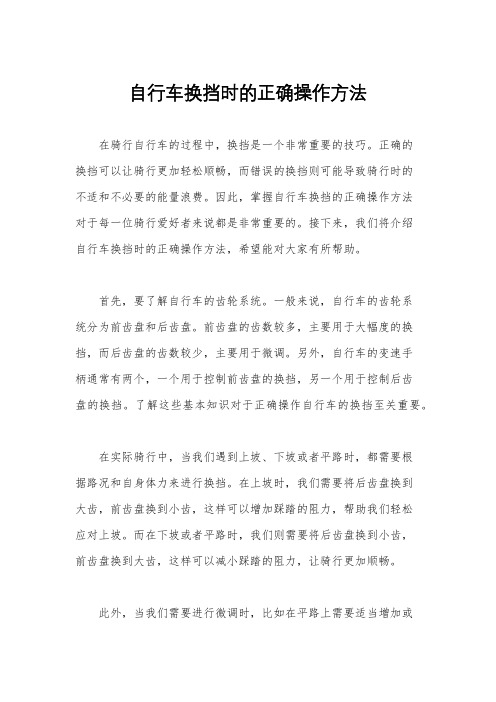 自行车换挡时的正确操作方法

在骑行自行车的过程中，换挡是一个非常重要的技巧。正确的换挡可以让骑行更加轻松顺畅，而错误的换挡则可能导致骑行时的不适和不必要的能量浪费。因此，掌握自行车换挡的正确操作方法对于每一位骑行爱好者来说都是非常重要的。接下来，我们将介绍自行车换挡时的正确操作方法，希望能对大家有所帮助。

首先，要了解自行车的齿轮系统。一般来说，自行车的齿轮系统分为前齿盘和后齿盘。前齿盘的齿数较多，主要用于大幅度的换挡，而后齿盘的齿数较少，主要用于微调。另外，自行车的变速手柄通常有两个，一个用于控制前齿盘的换挡，另一个用于控制后齿盘的换挡。了解这些基本知识对于正确操作自行车的换挡至关重要。

在实际骑行中，当我们遇到上坡、下坡或者平路时，都需要根据路况和自身体力来进行换挡。在上坡时，我们需要将后齿盘换到大齿，前齿盘换到小齿，这样可以增加踩踏的阻力，帮助我们轻松应对上坡。而在下坡或者平路时，我们则需要将后齿盘换到小齿，前齿盘换到大齿，这样可以减小踩踏的阻力，让骑行更加顺畅。

此外，当我们需要进行微调时，比如在平路上需要适当增加或